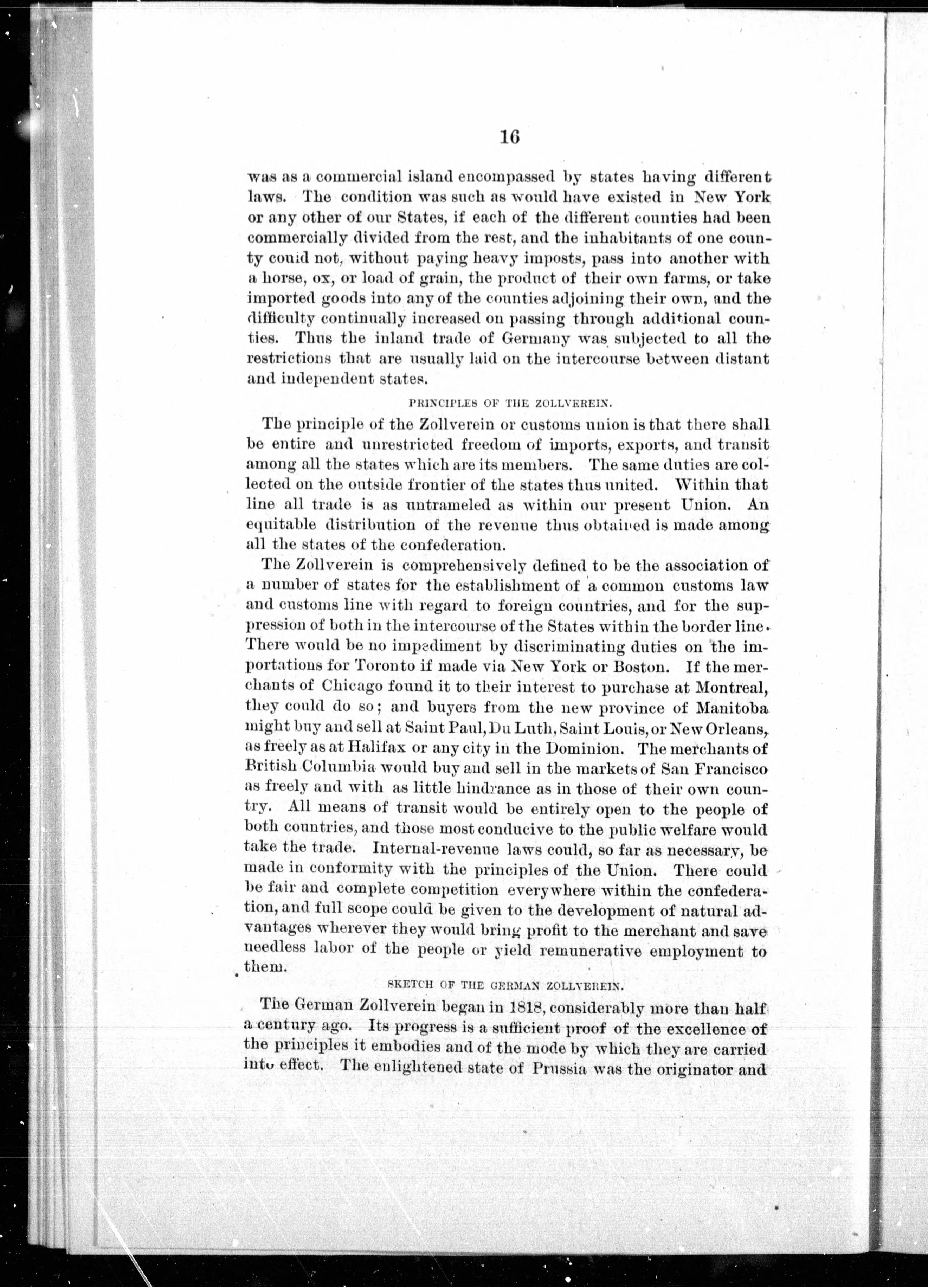 16

was as a commercial island encompassed by states having different laws. The condition was such as would have existed in New York or any other of our States, if each of the different counties had been commercially divided from the rest, and the inhabitants of one county could not, without paying heavy imposts, pass into another with a horse, ox, or load of grain, the product of their own farms, or take imported goods into any of the counties adjoining their own, and the difficulty continually increased on passing through additional counties. Thus the inland trade of Germany was subjected to all the restrictions that are usually laid on the intercourse between distant and independent states.

PRINCIPLES OF THE ZOLLVEREIN.

The principle of the Zollverein or customs union is that there shall be entire and unrestricted freedom of imports, exports, and transit among all the states which are its members. The same duties are collected on the outside frontier of the states thus united. Within that line all trade is as untrameled as within our present Union. An equitable distribution of the revenue thus obtained is made among all the states of the confederation.

The Zollverein is comprehensively defined to be the association of a number of states for the establishment of a common customs law and customs line with regard to foreign countries, and for the suppression of both in the intercourse of the States within the border line. There would be no impediment by discriminating duties on the importations for Toronto if made via New York or Boston. If the merchants of Chicago found it to their interest to purchase at Montreal, they could do so; and buyers from the new province of Manitoba might buy and sell at Saint Paul, Du Luth, Saint Louis, or New Orleans, as freely as at Halifax or any city in the Dominion. The merchants of British Columbia would buy and sell in the markets of San Francisco as freely and with as little hindrance as in those of their own country. All means of transit would be entirely open to the people of both countries, and those most conducive to the public welfare would take the trade. Internal-revenue laws could, so far as necessary, be made in conformity with the principles of the Union. There could be fair and complete competition everywhere within the confederation, and full scope could be given to the development of natural advantages wherever they would bring profit to the merchant and save needless labor of the people or yield remunerative employment to them.

SKETCH OF THE GERMAN ZOLLVEREIN.

The German Zollverein began in 1818, considerably more than half a century ago. Its progress is a sufficient proof of the excellence of the principles it embodies and of the mode by which they are carried into effect. The enlightened state of Prussia was the originator and